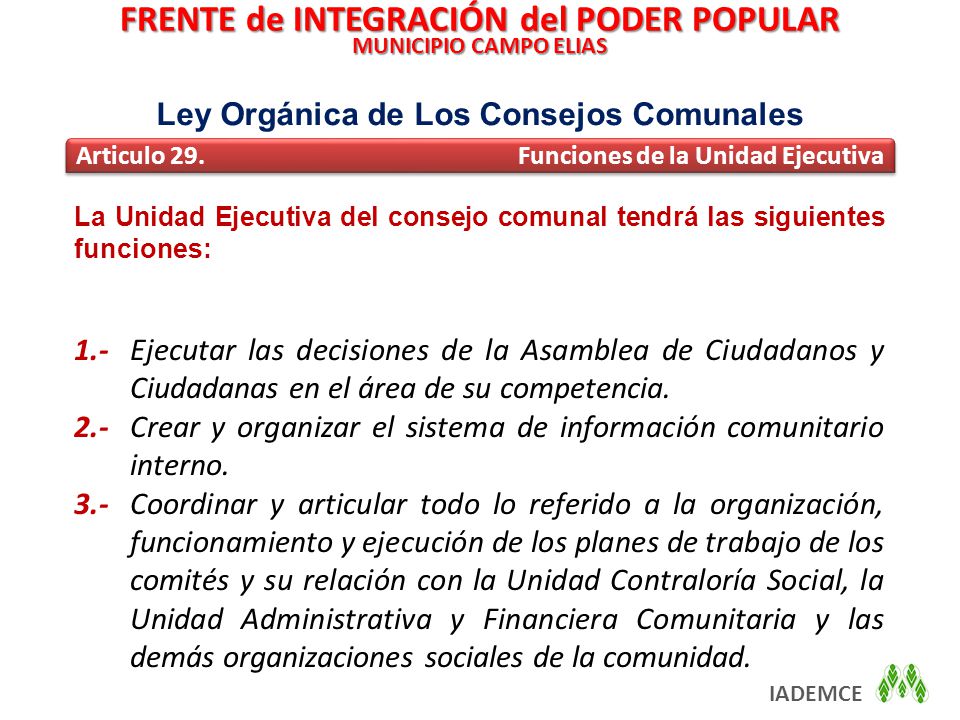 FRENTE de INTEGRACIÓN del PODER POPULAR
MUNICIPIO CAMPO ELIAS

Ley Orgánica de Los Consejos Comunales

Articulo 29.

Funciones de la Unidad Ejecutiva

La Unidad Ejecutiva del consejo comunal tendrá las siguientes funciones:

1.- Ejecutar las decisiones de la Asamblea de Ciudadanos y Ciudadanas en el área de su competencia.

2.- Crear y organizar el sistema de información comunitario interno.

3.- Coordinar y articular todo lo referido a la organización, funcionamiento y ejecución de los planes de trabajo de los comités y su relación con la Unidad Contraloría Social, la Unidad Administrativa y Financiera Comunitaria y las demás organizaciones sociales de la comunidad.

IADEMCE